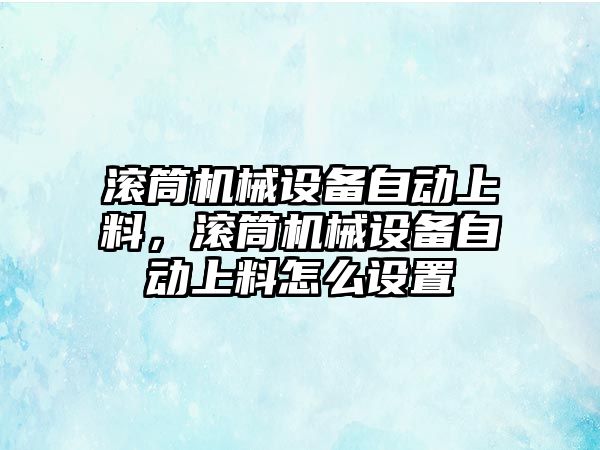 滚筒机械设备自动上料，滚筒机械设备自动上料怎么设置